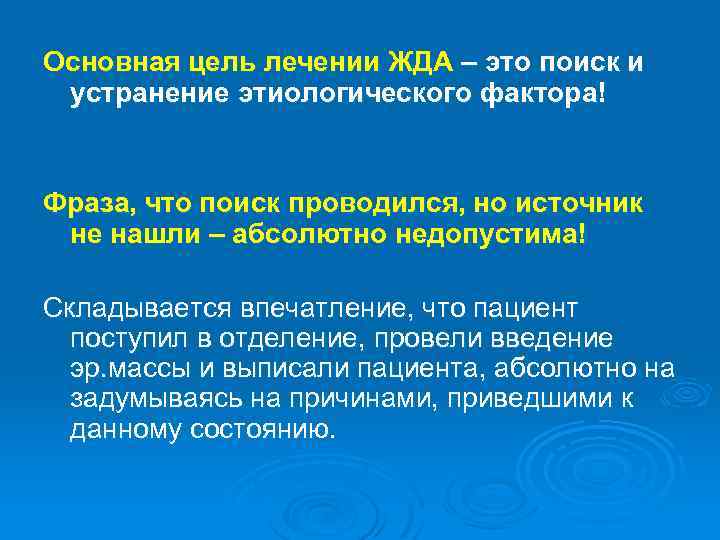 Основная цель лечении ЖДА – это поиск и устранение этиологического фактора!

Фраза, что поиск проводился, но источник не нашли – абсолютно недопустима!

Складывается впечатление, что пациент поступил в отделение, провели введение эр.массы и выписали пациента, абсолютно на задумываясь на причинами, приведшими к данному состоянию.